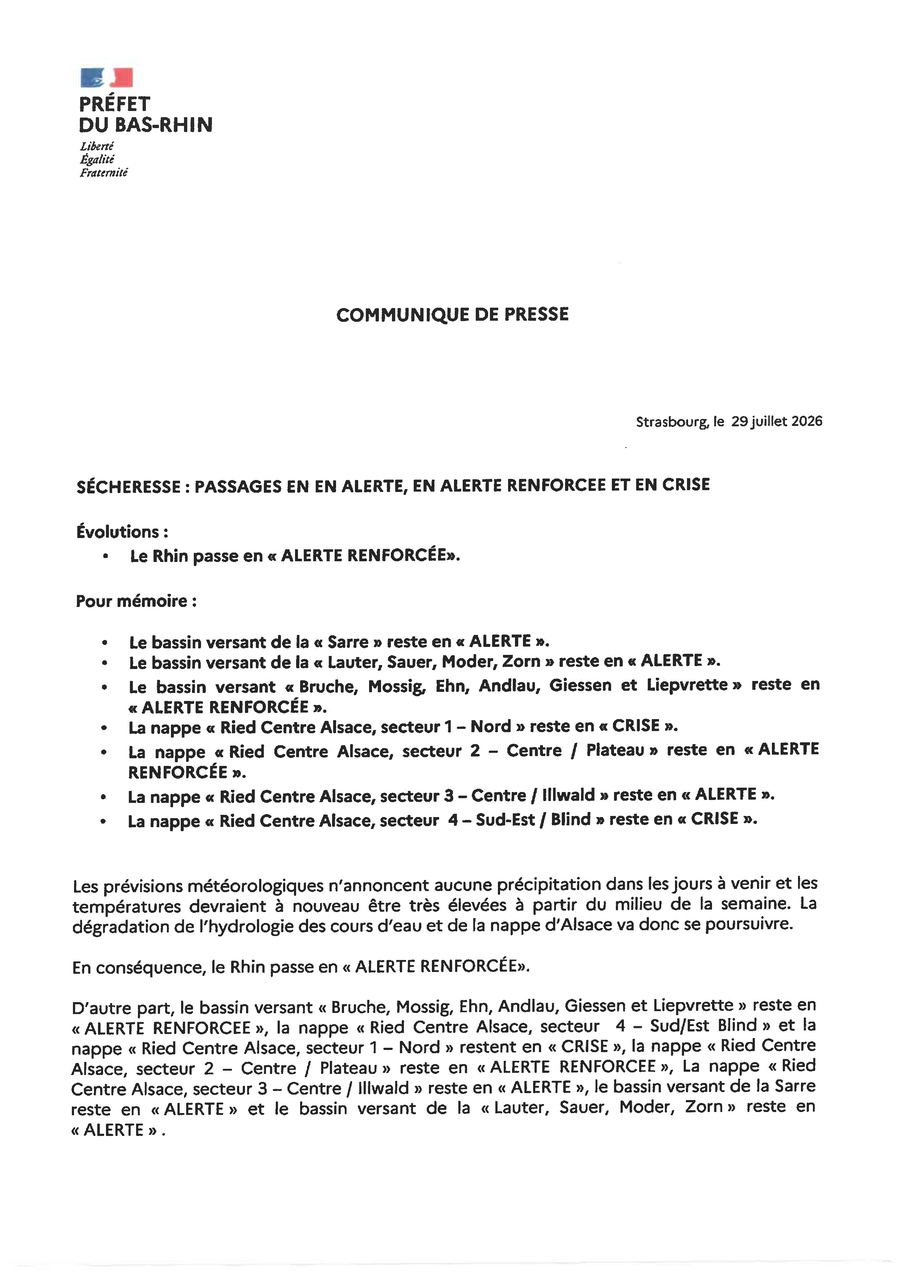 PRÉFET
DU BAS-RHIN
Liberté
Égalité
Fraternité

COMMUNIQUE DE PRESSE

Strasbourg, le 29 juillet 2026

SÉCHERESSE : PASSAGES EN EN ALERTE, EN ALERTE RENFORCEE ET EN CRISE

Évolutions :
• Le Rhin passe en « ALERTE RENFORCÉE».

Pour mémoire :

• Le bassin versant de la « Sarre » reste en « ALERTE ».
• Le bassin versant de la « Lauter, Sauer, Moder, Zorn » reste en « ALERTE ».
• Le bassin versant « Bruche, Mossig, Ehn, Andlau, Giessen et Liepvrette » reste en « ALERTE RENFORCÉE ».
• La nappe « Ried Centre Alsace, secteur 1 – Nord » reste en « CRISE ».
• La nappe « Ried Centre Alsace, secteur 2 – Centre / Plateau » reste en « ALERTE RENFORCÉE ».
• La nappe « Ried Centre Alsace, secteur 3 – Centre / Illwald » reste en « ALERTE ».
• La nappe « Ried Centre Alsace, secteur 4 – Sud-Est / Blind » reste en « CRISE ».

Les prévisions météorologiques n'annoncent aucune précipitation dans les jours à venir et les températures devraient à nouveau être très élevées à partir du milieu de la semaine. La dégradation de l'hydrologie des cours d'eau et de la nappe d'Alsace va donc se poursuivre.

En conséquence, le Rhin passe en « ALERTE RENFORCÉE».

D'autre part, le bassin versant « Bruche, Mossig, Ehn, Andlau, Giessen et Liepvrette » reste en « ALERTE RENFORCEE », la nappe « Ried Centre Alsace, secteur 4 – Sud/Est Blind » et la nappe « Ried Centre Alsace, secteur 1 – Nord » restent en « CRISE », la nappe « Ried Centre Alsace, secteur 2 – Centre / Plateau » reste en « ALERTE RENFORCEE », La nappe « Ried Centre Alsace, secteur 3 – Centre / Illwald » reste en « ALERTE », le bassin versant de la Sarre reste en « ALERTE » et le bassin versant de la « Lauter, Sauer, Moder, Zorn » reste en « ALERTE » .